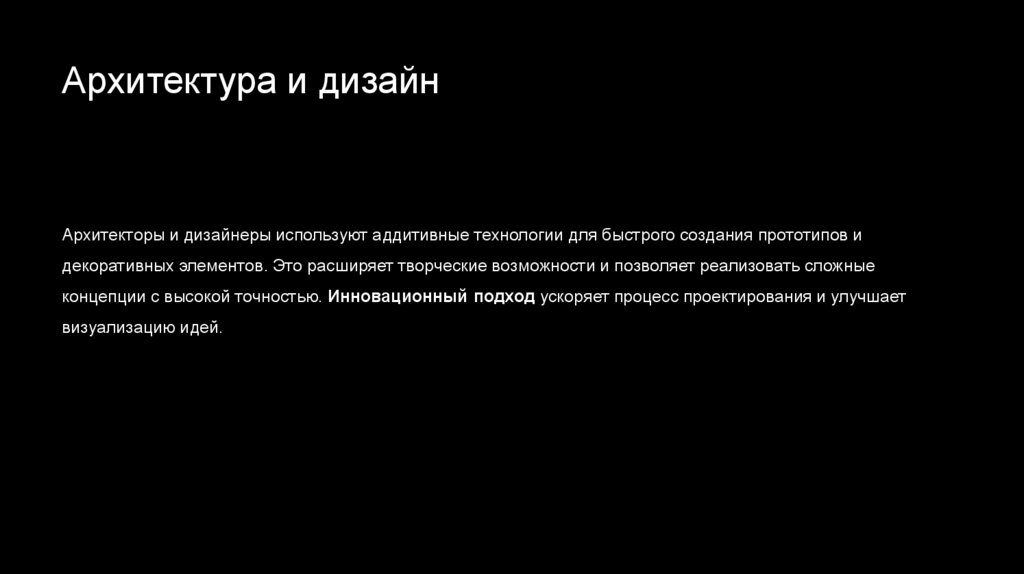 Архитектура и дизайн

Архитекторы и дизайнеры используют аддитивные технологии для быстрого создания прототипов и декоративных элементов. Это расширяет творческие возможности и позволяет реализовать сложные концепции с высокой точностью. Инновационный подход ускоряет процесс проектирования и улучшает визуализацию идей.